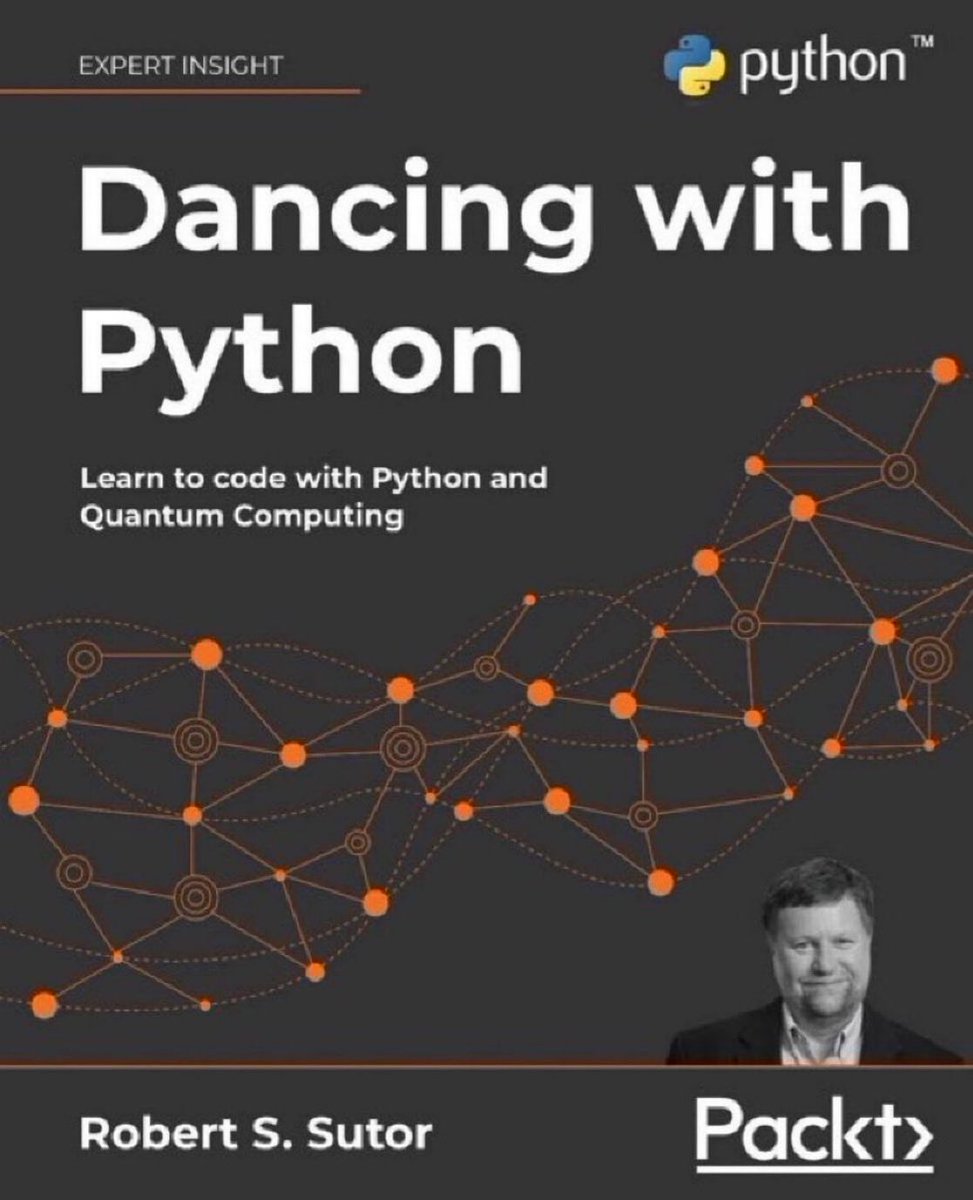 EXPERT INSIGHT

python™

Dancing with Python

Learn to code with Python and Quantum Computing

Robert S. Sutor

Packt>